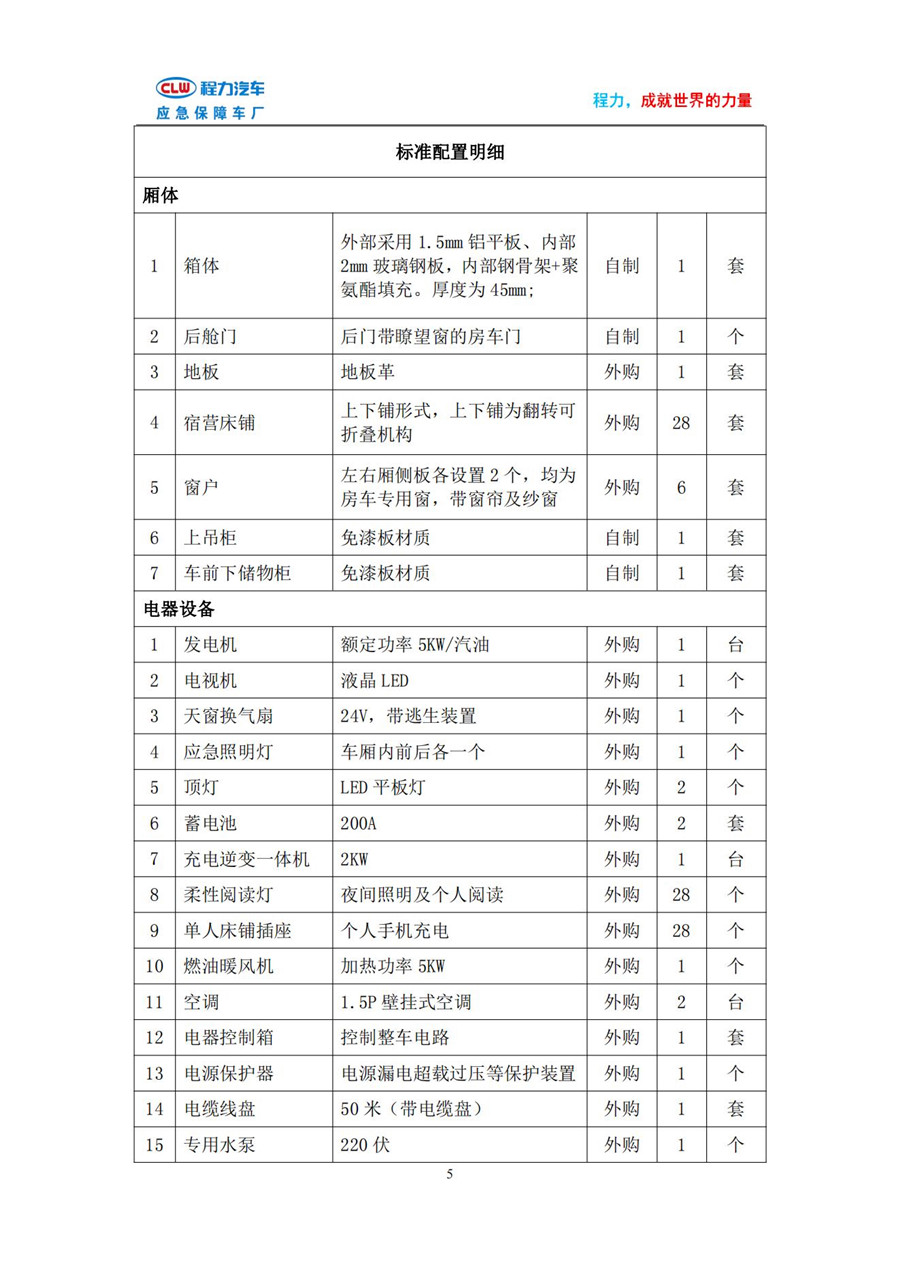 CLW 程力汽车
应急保障车厂

程力，成就世界的力量

| 标准配置明细 | | | | | |
|---|---|---|---|---|---|
| 厢体 | | | | | |
| 1 | 箱体 | 外部采用 1.5mm 铝平板、内部 2mm 玻璃钢板，内部钢骨架+聚氨酯填充。厚度为 45mm; | 自制 | 1 | 套 |
| 2 | 后舱门 | 后门带瞭望窗的房车门 | 自制 | 1 | 个 |
| 3 | 地板 | 地板革 | 外购 | 1 | 套 |
| 4 | 宿营床铺 | 上下铺形式，上下铺为翻转可折叠机构 | 外购 | 28 | 套 |
| 5 | 窗户 | 左右厢侧板各设置 2 个，均为房车专用窗，带窗帘及纱窗 | 外购 | 6 | 套 |
| 6 | 上吊柜 | 免漆板材质 | 自制 | 1 | 套 |
| 7 | 车前下储物柜 | 免漆板材质 | 自制 | 1 | 套 |
| 电器设备 | | | | | |
| 1 | 发电机 | 额定功率 5KW/汽油 | 外购 | 1 | 台 |
| 2 | 电视机 | 液晶 LED | 外购 | 1 | 个 |
| 3 | 天窗换气扇 | 24V，带逃生装置 | 外购 | 1 | 个 |
| 4 | 应急照明灯 | 车厢内前后各一个 | 外购 | 1 | 个 |
| 5 | 顶灯 | LED 平板灯 | 外购 | 2 | 个 |
| 6 | 蓄电池 | 200A | 外购 | 2 | 套 |
| 7 | 充电逆变一体机 | 2KW | 外购 | 1 | 台 |
| 8 | 柔性阅读灯 | 夜间照明及个人阅读 | 外购 | 28 | 个 |
| 9 | 单人床铺插座 | 个人手机充电 | 外购 | 28 | 个 |
| 10 | 燃油暖风机 | 加热功率 5KW | 外购 | 1 | 个 |
| 11 | 空调 | 1.5P 壁挂式空调 | 外购 | 2 | 台 |
| 12 | 电器控制箱 | 控制整车电路 | 外购 | 1 | 套 |
| 13 | 电源保护器 | 电源漏电超载过压等保护装置 | 外购 | 1 | 个 |
| 14 | 电缆线盘 | 50 米（带电缆盘） | 外购 | 1 | 套 |
| 15 | 专用水泵 | 220 伏 | 外购 | 1 | 个 |

5